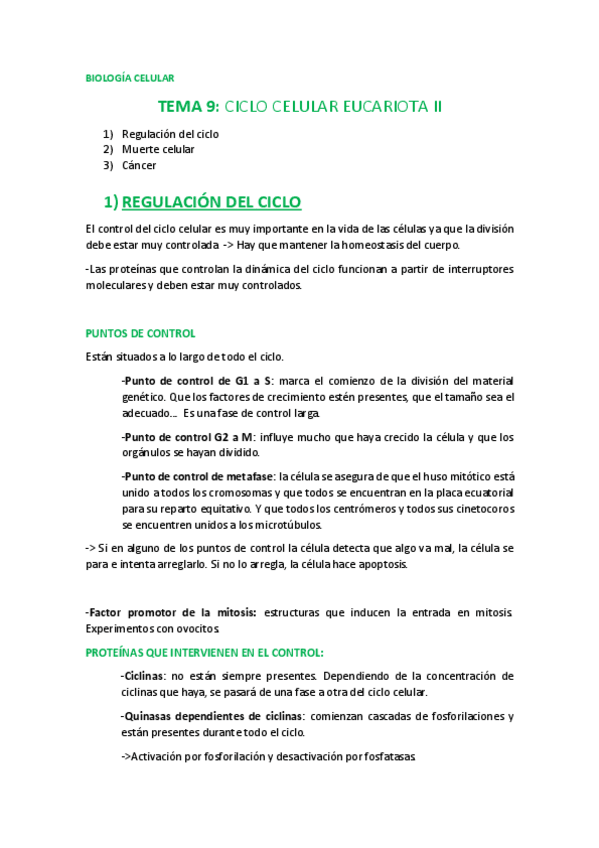 BIOLOGÍA CELULAR

TEMA 9: CICLO CELULAR EUCARIOTA II

1) Regulación del ciclo
2) Muerte celular
3) Cáncer

1) REGULACIÓN DEL CICLO

El control del ciclo celular es muy importante en la vida de las células ya que la división debe estar muy controlada -> Hay que mantener la homeostasis del cuerpo.

-Las proteínas que controlan la dinámica del ciclo funcionan a partir de interruptores moleculares y deben estar muy controlados.

PUNTOS DE CONTROL

Están situados a lo largo de todo el ciclo.

-Punto de control de G1 a S: marca el comienzo de la división del material genético. Que los factores de crecimiento estén presentes, que el tamaño sea el adecuado... Es una fase de control larga.

-Punto de control G2 a M: influye mucho que haya crecido la célula y que los orgánulos se hayan dividido.

-Punto de control de metafase: la célula se asegura de que el huso mitótico está unido a todos los cromosomas y que todos se encuentran en la placa ecuatorial para su reparto equitativo. Y que todos los centrómeros y todos sus cinetocoros se encuentren unidos a los microtúbulos.

-> Si en alguno de los puntos de control la célula detecta que algo va mal, la célula se para e intenta arreglarlo. Si no lo arregla, la célula hace apoptosis.

-Factor promotor de la mitosis: estructuras que inducen la entrada en mitosis. Experimentos con ovocitos.

PROTEÍNAS QUE INTERVIENEN EN EL CONTROL:

-Ciclinas: no están siempre presentes. Dependiendo de la concentración de ciclinas que haya, se pasará de una fase a otra del ciclo celular.

-Quinasas dependientes de ciclinas: comienzan cascadas de fosforilaciones y están presentes durante todo el ciclo.

->Activación por fosforilación y desactivación por fosfatasas.